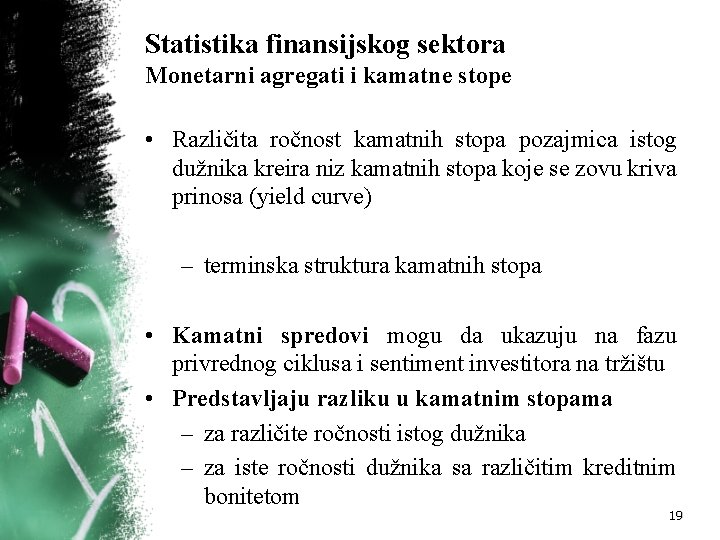 Statistika finansijskog sektora
Monetarni agregati i kamatne stope

• Različita ročnost kamatnih stopa pozajmica istog dužnika kreira niz kamatnih stopa koje se zovu kriva prinosa (yield curve)

– terminska struktura kamatnih stopa

• Kamatni spredovi mogu da ukazuju na fazu privrednog ciklusa i sentiment investitora na tržištu
• Predstavljaju razliku u kamatnim stopama
– za različite ročnosti istog dužnika
– za iste ročnosti dužnika sa različitim kreditnim bonitetom

19